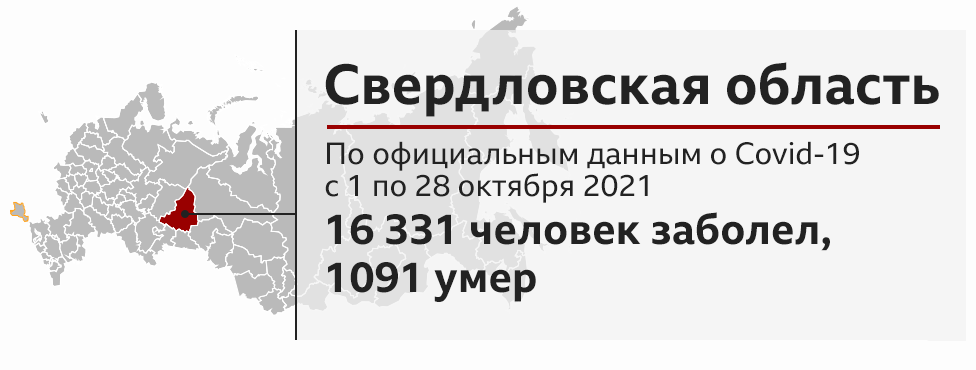 Свердловская область

По официальным данным о Covid-19 с 1 по 28 октября 2021

16 331 человек заболел, 1091 умер